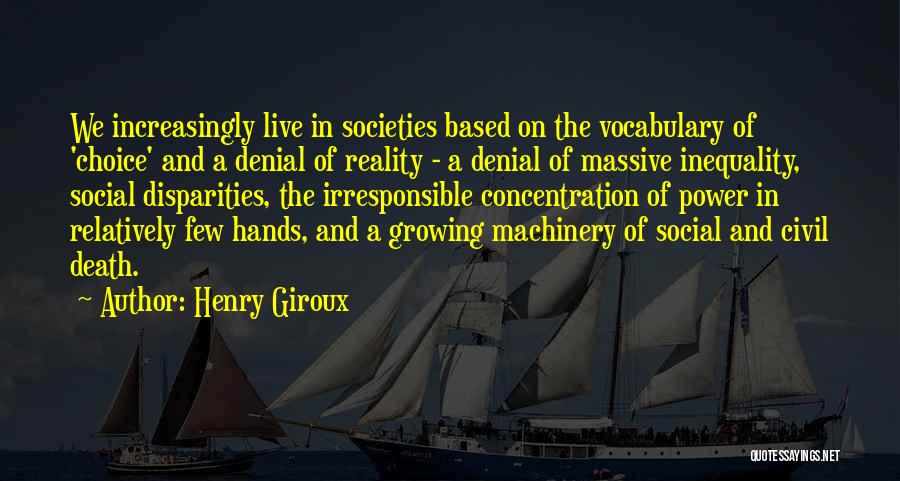 We increasingly live in societies based on the vocabulary of 'choice' and a denial of reality - a denial of massive inequality, social disparities, the irresponsible concentration of power in relatively few hands, and a growing machinery of social and civil death.

Author: Henry Giroux

QUOTESSAYINGS.NET